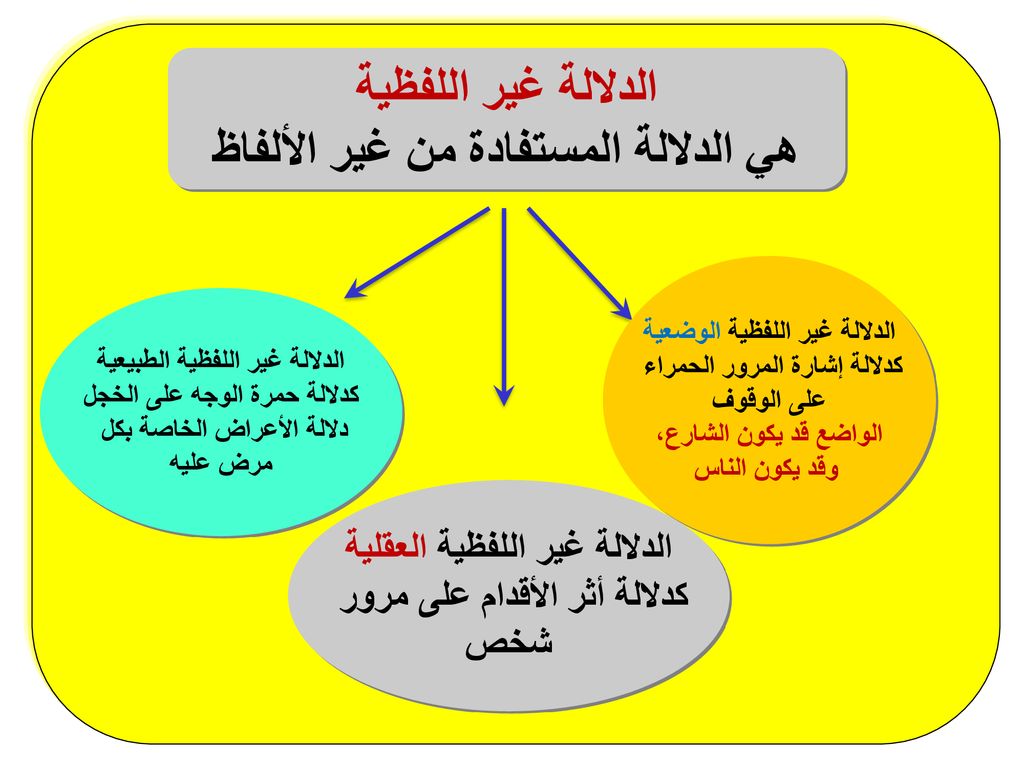 الدلالة غير اللفظية
هي الدلالة المستفادة من غير الألفاظ

الدلالة غير اللفظية الوضعية
كدلالة إشارة المرور الحمراء على الوقوف
الواضع قد يكون الشارع، وقد يكون الناس

الدلالة غير اللفظية العقلية
كدلالة أثر الأقدام على مرور شخص

الدلالة غير اللفظية الطبيعية
كدلالة حمرة الوجه على الخجل
دلالة الأعراض الخاصة بكل مرض عليه